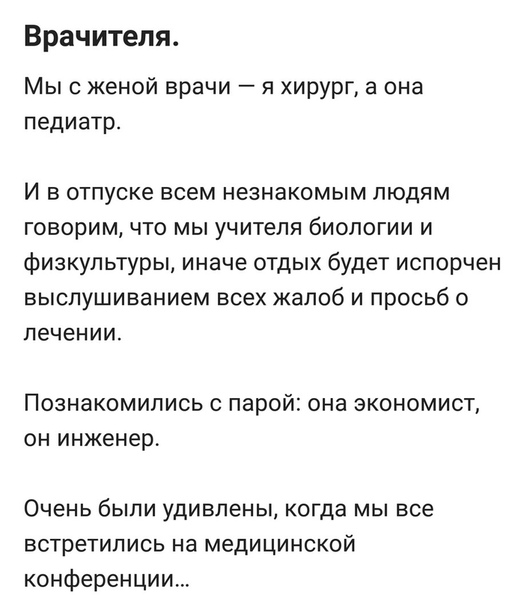 Врачителя.

Мы с женой врачи — я хирург, а она педиатр.

И в отпуске всем незнакомым людям говорим, что мы учителя биологии и физкультуры, иначе отдых будет испорчен выслушиванием всех жалоб и просьб о лечении.

Познакомились с парой: она экономист, он инженер.

Очень были удивлены, когда мы все встретились на медицинской конференции...